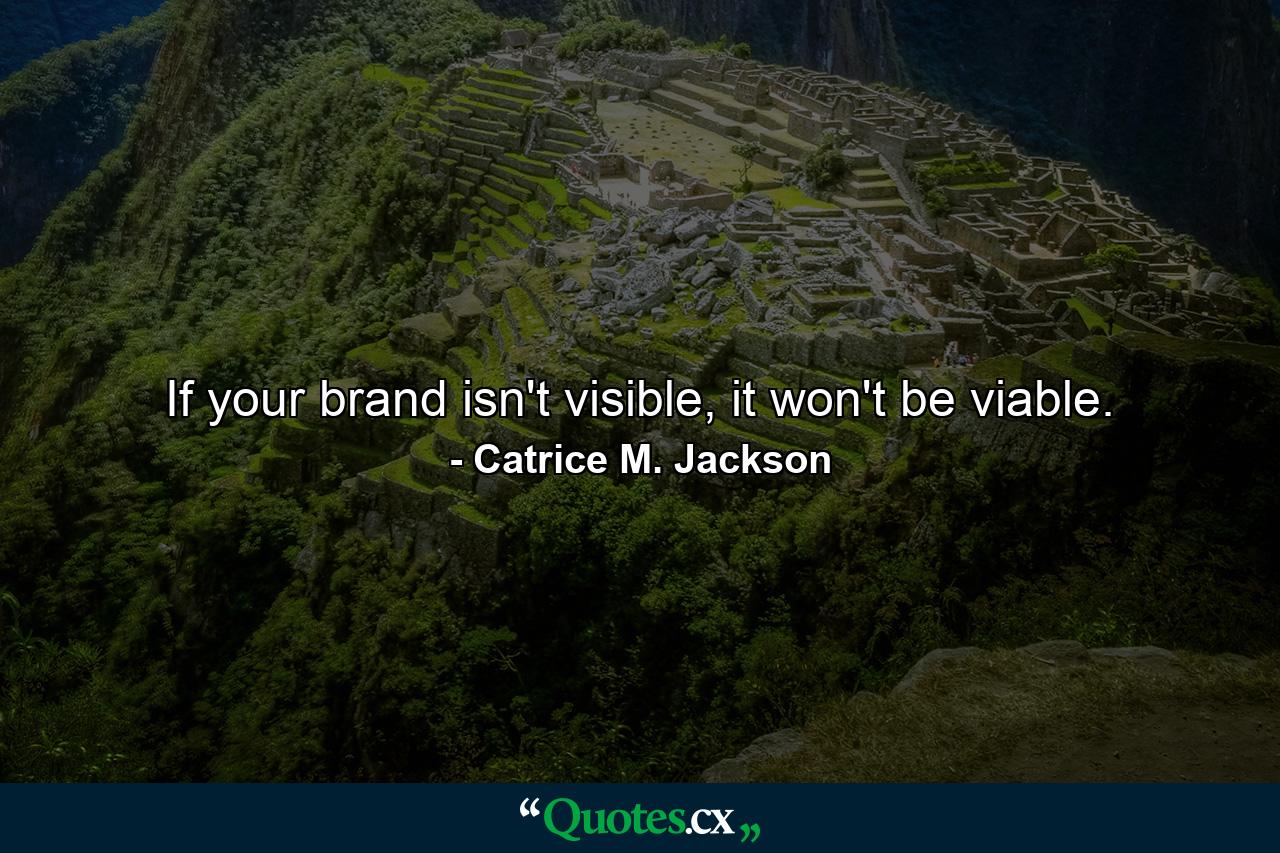 If your brand isn't visible, it won't be viable.

- Catrice M. Jackson

“Quotes.cx„